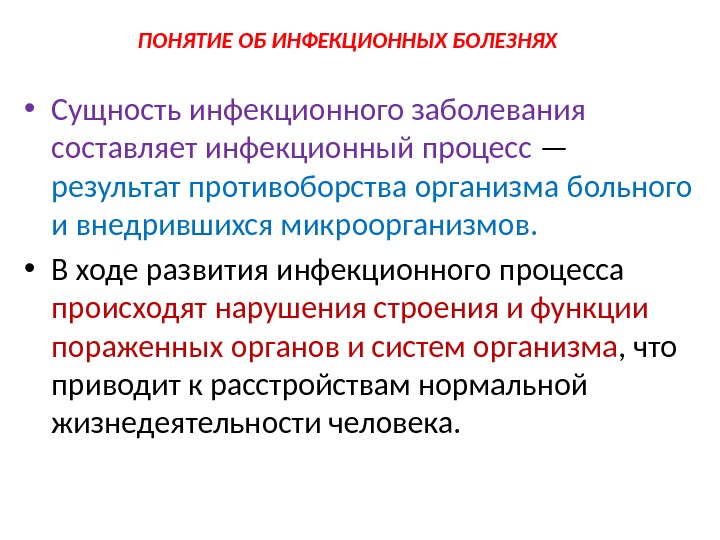 ПОНЯТИЕ ОБ ИНФЕКЦИОННЫХ БОЛЕЗНЯХ

• Сущность инфекционного заболевания составляет инфекционный процесс — результат противоборства организма больного и внедрившихся микроорганизмов.

• В ходе развития инфекционного процесса происходят нарушения строения и функции пораженных органов и систем организма, что приводит к расстройствам нормальной жизнедеятельности человека.